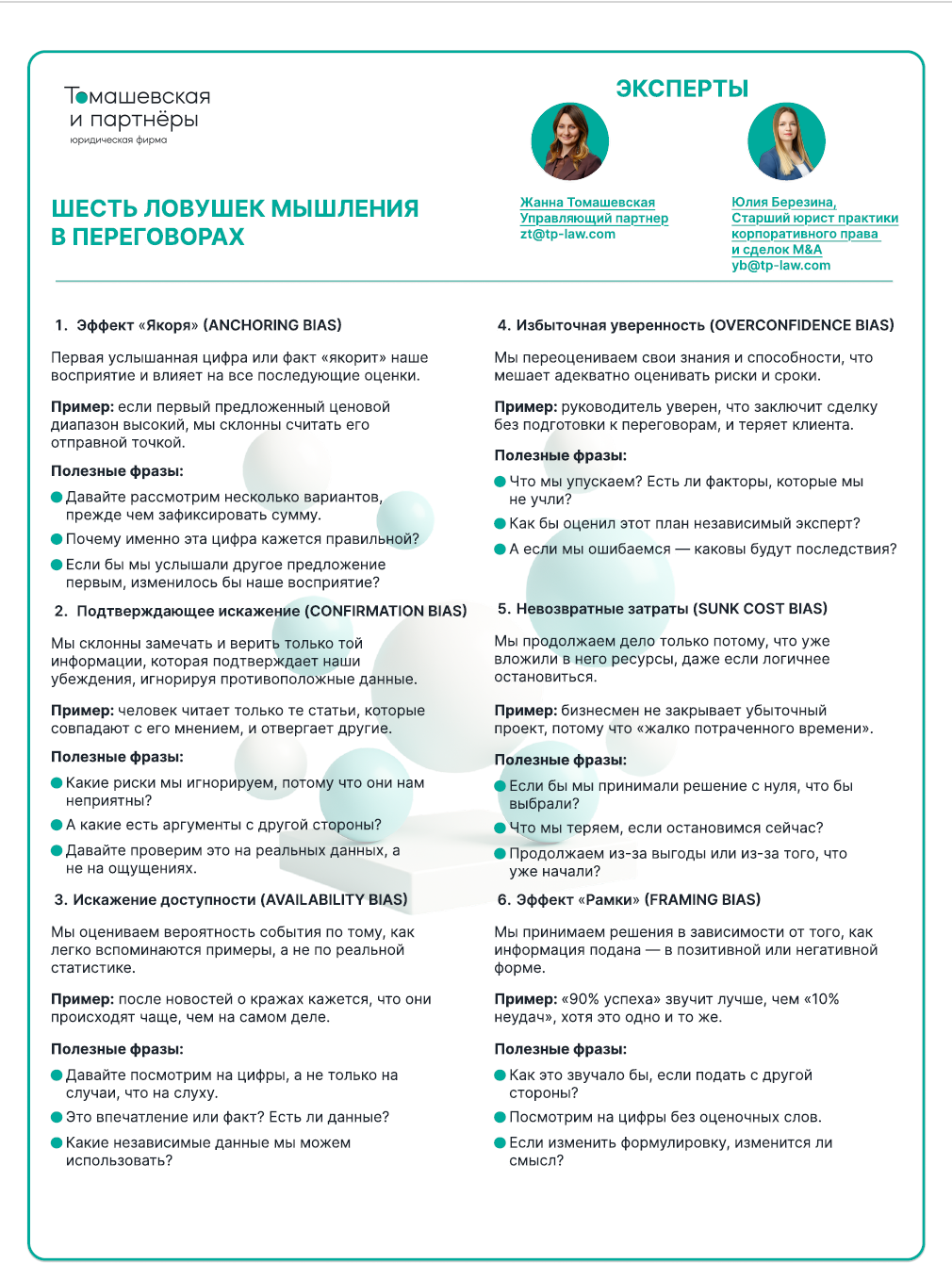 Томашевская и партнёры
юридическая фирма

ШЕСТЬ ЛОВУШЕК МЫШЛЕНИЯ В ПЕРЕГОВОРАХ

ЭКСПЕРТЫ

Жанна Томашевская
Управляющий партнер
zt@tp-law.com

Юлия Березина,
Старший юрист практики корпоративного права и сделок M&A
yb@tp-law.com

1. Эффект «Якоря» (ANCHORING BIAS)

Первая услышанная цифра или факт «якорит» наше восприятие и влияет на все последующие оценки.

Пример: если первый предложенный ценовой диапазон высокий, мы склонны считать его отправной точкой.

Полезные фразы:
Давайте рассмотрим несколько вариантов, прежде чем зафиксировать сумму.
Почему именно эта цифра кажется правильной?
Если бы мы услышали другое предложение первым, изменилось бы наше восприятие?

2. Подтверждающее искажение (CONFIRMATION BIAS)

Мы склонны замечать и верить только той информации, которая подтверждает наши убеждения, игнорируя противоположные данные.

Пример: человек читает только те статьи, которые совпадают с его мнением, и отвергает другие.

Полезные фразы:
Какие риски мы игнорируем, потому что они нам неприятны?
А какие есть аргументы с другой стороны?
Давайте проверим это на реальных данных, а не на ощущениях.

3. Искажение доступности (AVAILABILITY BIAS)

Мы оцениваем вероятность события по тому, как легко вспоминаются примеры, а не по реальной статистике.

Пример: после новостей о кражах кажется, что они происходят чаще, чем на самом деле.

Полезные фразы:
Давайте посмотрим на цифры, а не только на случаи, что на слуху.
Это впечатление или факт? Есть ли данные?
Какие независимые данные мы можем использовать?

4. Избыточная уверенность (OVERCONFIDENCE BIAS)

Мы переоцениваем свои знания и способности, что мешает адекватно оценивать риски и сроки.

Пример: руководитель уверен, что заключит сделку без подготовки к переговорам, и теряет клиента.

Полезные фразы:
Что мы упускаем? Есть ли факторы, которые мы не учли?
Как бы оценил этот план независимый эксперт?
А если мы ошибаемся — каковы будут последствия?

5. Невозвратные затраты (SUNK COST BIAS)

Мы продолжаем дело только потому, что уже вложили в него ресурсы, даже если логичнее остановиться.

Пример: бизнесмен не закрывает убыточный проект, потому что «жалко потраченного времени».

Полезные фразы:
Если бы мы принимали решение с нуля, что бы выбрали?
Что мы теряем, если остановимся сейчас?
Продолжаем из-за выгоды или из-за того, что уже начали?

6. Эффект «Рамки» (FRAMING BIAS)

Мы принимаем решения в зависимости от того, как информация подана — в позитивной или негативной форме.

Пример: «90% успеха» звучит лучше, чем «10% неудач», хотя это одно и то же.

Полезные фразы:
Как это звучало бы, если подать с другой стороны?
Посмотрим на цифры без оценочных слов.
Если изменить формулировку, изменится ли смысл?